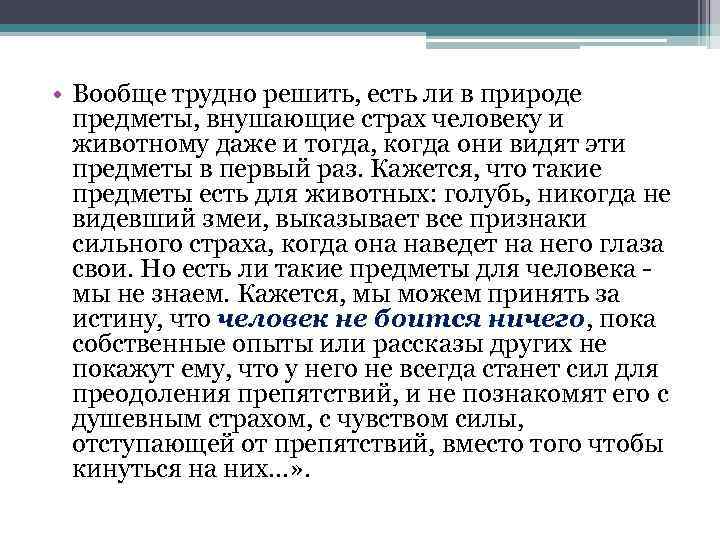 • Вообще трудно решить, есть ли в природе предметы, внушающие страх человеку и животному даже и тогда, когда они видят эти предметы в первый раз. Кажется, что такие предметы есть для животных: голубь, никогда не видевший змеи, выказывает все признаки сильного страха, когда она наведет на него глаза свои. Но есть ли такие предметы для человека - мы не знаем. Кажется, мы можем принять за истину, что человек не боится ничего, пока собственные опыты или рассказы других не покажут ему, что у него не всегда станет сил для преодоления препятствий, и не познакомят его с душевным страхом, с чувством силы, отступающей от препятствий, вместо того чтобы кинуться на них...».